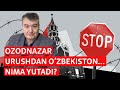 STOP

OZODNAZAR
URUSHDAN O'ZBEKISTON...
NIMA YUTADI?